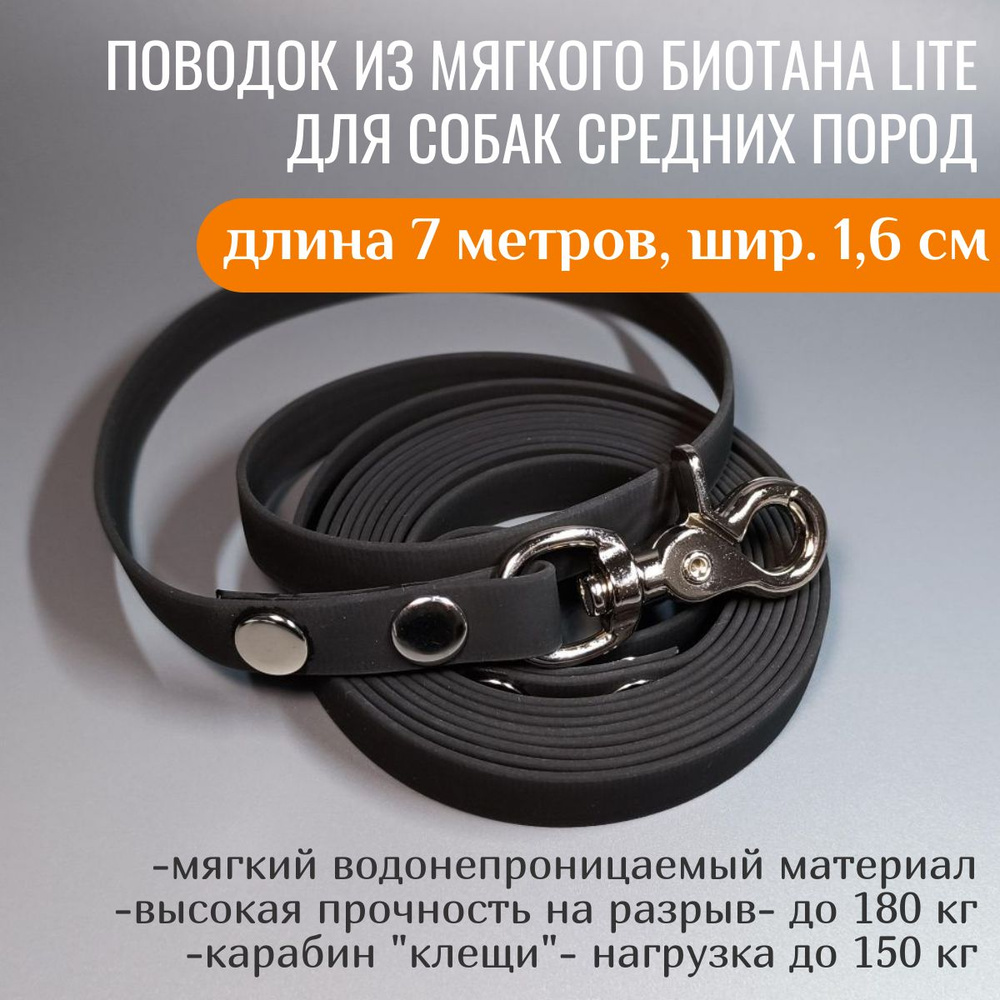 ПОВОДОК ИЗ МЯГКОГО БИОТАНА LITE ДЛЯ СОБАК СРЕДНИХ ПОРОД

длина 7 метров, шир. 1,6 см

-мягкий водонепроницаемый материал
-высокая прочность на разрыв- до 180 кг
-карабин "клещи"- нагрузка до 150 кг